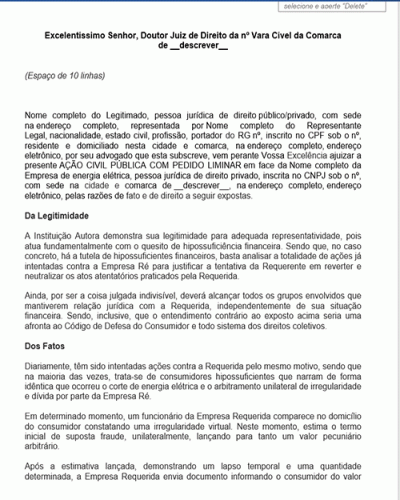 selecione e aperte "Delete"

Excelentíssimo Senhor, Doutor Juiz de Direito da nº Vara Cível da Comarca de __descrever__

(Espaço de 10 linhas)

Nome completo do Legitimado, pessoa jurídica de direito público/privado, com sede na endereço completo, representada por Nome completo do Representante Legal, nacionalidade, estado civil, profissão, portador do RG nº, inscrito no CPF sob o nº, residente e domiciliado nesta cidade e comarca, na endereço completo, endereço eletrônico, por seu advogado que esta subscreve, vem perante Vossa Excelência ajuizar a presente AÇÃO CIVIL PÚBLICA COM PEDIDO LIMINAR em face da Nome completo da Empresa de energia elétrica, pessoa jurídica de direito privado, inscrita no CNPJ sob o nº, com sede na cidade e comarca de __descrever__, na endereço completo, endereço eletrônico, pelas razões de fato e de direito a seguir expostas.

Da Legitimidade

A Instituição Autora demonstra sua legitimidade para adequada representatividade, pois atua fundamentalmente com o quesito de hipossuficiência financeira. Sendo que, no caso concreto, há a tutela de hipossuficientes financeiros, basta analisar a totalidade de ações já intentadas contra a Empresa Ré para justificar a tentativa da Requerente em reverter e neutralizar os atos atentatórios praticados pela Requerida.

Ainda, por ser a coisa julgada indivisível, deverá alcançar todos os grupos envolvidos que mantiverem relação jurídica com a Requerida, independentemente de sua situação financeira. Sendo, inclusive, que o entendimento contrário ao exposto acima seria uma afronta ao Código de Defesa do Consumidor e todo sistema dos direitos coletivos.

Dos Fatos

Diariamente, têm sido intentadas ações contra a Requerida pelo mesmo motivo, sendo que na maioria das vezes, trata-se de consumidores hipossuficientes que narram de forma idêntica que ocorreu o corte de energia elétrica e o arbitramento unilateral de irregularidade e dívida por parte da Empresa Ré.

Em determinado momento, um funcionário da Empresa Requerida comparece no domicílio do consumidor constatando uma irregularidade virtual. Neste momento, estima o termo inicial de suposta fraude, unilateralmente, lançando para tanto um valor pecuniário arbitrário.

Após a estimativa lançada, demonstrando um lapso temporal e uma quantidade determinada, a Empresa Requerida envia documento informando o consumidor do valor